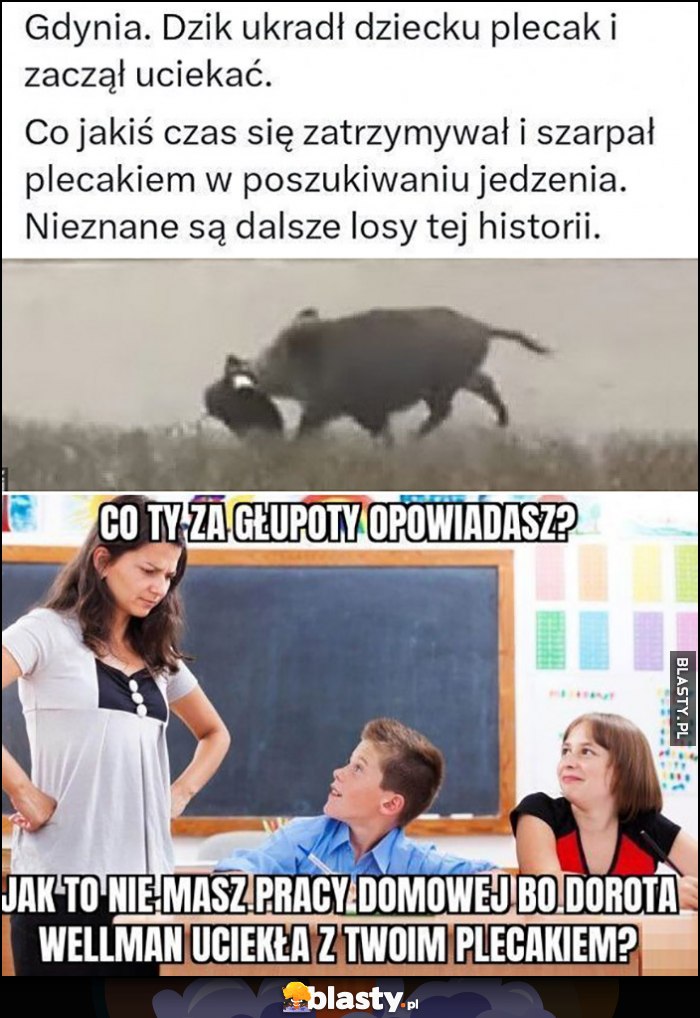 Gdynia. Dzik ukradł dziecku plecak i zaczął uciekać.

Co jakiś czas się zatrzymywał i szarpał plecakiem w poszukiwaniu jedzenia. Nieznane są dalsze losy tej historii.

CO TY ZA GŁUPOTY OPOWIADASZ?

BLASTY.PL

JAK TO NIE MASZ PRACY DOMOWEJ BO DOROTA WELLMAN UCIEKŁA Z TWOIM PLECAKIEM?

blasty.pl